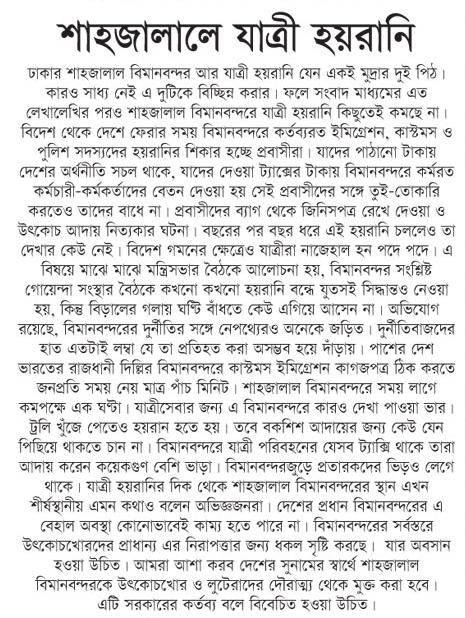 শাহজালালে যাত্রী হয়রানি

ঢাকার শাহজালাল বিমানবন্দর আর যাত্রী হয়রানি যেন একই মুদ্রার দুই পিঠ। কারও সাধ্য নেই এ দুটিকে বিচ্ছিন্ন করার। ফলে সংবাদ মাধ্যমের এত লেখালেখির পরও শাহজালাল বিমানবন্দরে যাত্রী হয়রানি কিছুতেই কমছে না। বিদেশ থেকে দেশে ফেরার সময় বিমানবন্দরে কর্তব্যরত ইমিগ্রেশন, কাস্টমস ও পুলিশ সদস্যদের হয়রানির শিকার হচ্ছে প্রবাসীরা। যাদের পাঠানো টাকায় দেশের অর্থনীতি সচল থাকে, যাদের দেওয়া ট্যাক্সের টাকায় বিমানবন্দরে কর্মরত কর্মচারী-কর্মকর্তাদের বেতন দেওয়া হয় সেই প্রবাসীদের সঙ্গে তুই-তোকারি করতেও তাদের বাধে না। প্রবাসীদের ব্যাগ থেকে জিনিসপত্র রেখে দেওয়া ও উৎকোচ আদায় নিত্যকার ঘটনা। বছরের পর বছর ধরে এই হয়রানি চললেও তা দেখার কেউ নেই। বিদেশ গমনের ক্ষেত্রেও যাত্রীরা নাজেহাল হন পদে পদে। এ বিষয়ে মাঝে মাঝে মন্ত্রিসভার বৈঠকে আলোচনা হয়, বিমানবন্দর সংশ্লিষ্ট গোয়েন্দা সংস্থার বৈঠকে কখনো কখনো হয়রানি বন্ধে যুতসই সিদ্ধান্তও নেওয়া হয়, কিন্তু বিড়ালের গলায় ঘণ্টি বাঁধতে কেউ এগিয়ে আসেন না। অভিযোগ রয়েছে, বিমানবন্দরের দুর্নীতির সঙ্গে নেপথ্যেরও অনেকে জড়িত। দুর্নীতিবাজদের হাত এতটাই লম্বা যে তা প্রতিহত করা অসম্ভব হয়ে দাঁড়ায়। পাশের দেশ ভারতের রাজধানী দিল্লির বিমানবন্দরে কাস্টমস ইমিগ্রেশন কাগজপত্র ঠিক করতে জনপ্রতি সময় নেয় মাত্র পাঁচ মিনিট। শাহজালাল বিমানবন্দরে সময় লাগে কমপক্ষে এক ঘণ্টা। যাত্রীসেবার জন্য এ বিমানবন্দরে কারও দেখা পাওয়া ভার। ট্রলি খুঁজে পেতেও হয়রান হতে হয়। তবে বকশিশ আদায়ের জন্য কেউ যেন পিছিয়ে থাকতে চান না। বিমানবন্দরে যাত্রী পরিবহনের যেসব ট্যাক্সি থাকে তারা আদায় করেন কয়েকগুণ বেশি ভাড়া। বিমানবন্দরজুড়ে প্রতারকদের ভিড়ও লেগে থাকে। যাত্রী হয়রানির দিক থেকে শাহজালাল বিমানবন্দরের স্থান এখন শীর্ষস্থানীয় এমন কথাও বলেন অভিজ্ঞজনরা। দেশের প্রধান বিমানবন্দরের এ বেহাল অবস্থা কোনোভাবেই কাম্য হতে পারে না। বিমানবন্দরের সর্বস্তরে উৎকোচখোরদের প্রাধান্য এর নিরাপত্তার জন্য ধকল সৃষ্টি করছে। যার অবসান হওয়া উচিত। আমরা আশা করব দেশের সুনামের স্বার্থে শাহজালাল বিমানবন্দরকে উৎকোচখোর ও লুটেরাদের দৌরাত্ম্য থেকে মুক্ত করা হবে। এটি সরকারের কর্তব্য বলে বিবেচিত হওয়া উচিত।